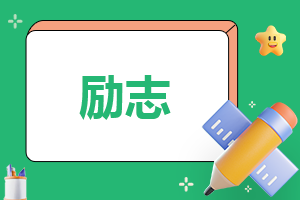 励志